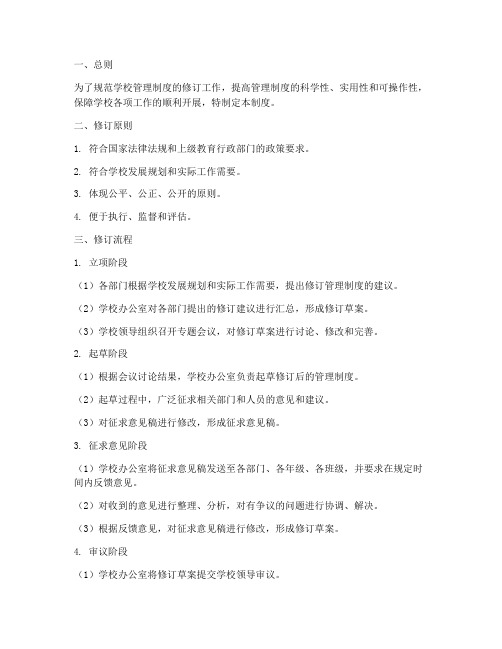 一、总则

为了规范学校管理制度的修订工作，提高管理制度的科学性、实用性和可操作性，保障学校各项工作的顺利开展，特制定本制度。

二、修订原则

1. 符合国家法律法规和上级教育行政部门的政策要求。

2. 符合学校发展规划和实际工作需要。

3. 体现公平、公正、公开的原则。

4. 便于执行、监督和评估。

三、修订流程

1. 立项阶段

（1）各部门根据学校发展规划和实际工作需要，提出修订管理制度的建议。

（2）学校办公室对各部门提出的修订建议进行汇总，形成修订草案。

（3）学校领导组织召开专题会议，对修订草案进行讨论、修改和完善。

2. 起草阶段

（1）根据会议讨论结果，学校办公室负责起草修订后的管理制度。

（2）起草过程中，广泛征求相关部门和人员的意见和建议。

（3）对征求意见稿进行修改，形成征求意见稿。

3. 征求意见阶段

（1）学校办公室将征求意见稿发送至各部门、各年级、各班级，并要求在规定时间内反馈意见。

（2）对收到的意见进行整理、分析，对有争议的问题进行协调、解决。

（3）根据反馈意见，对征求意见稿进行修改，形成修订草案。

4. 审议阶段

（1）学校办公室将修订草案提交学校领导审议。